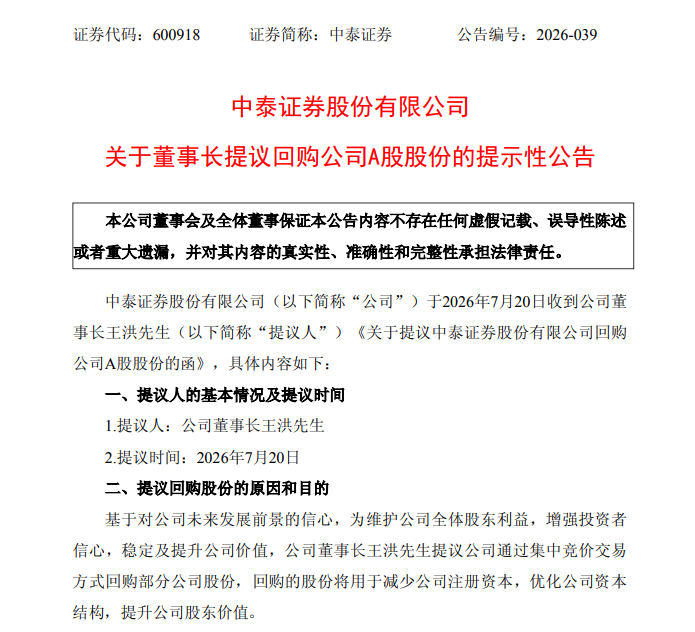 证券代码：600918 证券简称：中泰证券 公告编号：2026-039

中泰证券股份有限公司

关于董事长提议回购公司A股股份的提示性公告

本公司董事会及全体董事保证本公告内容不存在任何虚假记载、误导性陈述或者重大遗漏，并对其内容的真实性、准确性和完整性承担法律责任。

中泰证券股份有限公司（以下简称“公司”）于2026年7月20日收到公司董事长王洪先生（以下简称“提议人”）《关于提议中泰证券股份有限公司回购公司A股股份的函》，具体内容如下：

一、提议人的基本情况及提议时间

1.提议人：公司董事长王洪先生

2.提议时间：2026年7月20日

二、提议回购股份的原因和目的

基于对公司未来发展前景的信心，为维护公司全体股东利益，增强投资者信心，稳定及提升公司价值，公司董事长王洪先生提议公司通过集中竞价交易方式回购部分公司股份，回购的股份将用于减少公司注册资本，优化公司资本结构，提升公司股东价值。